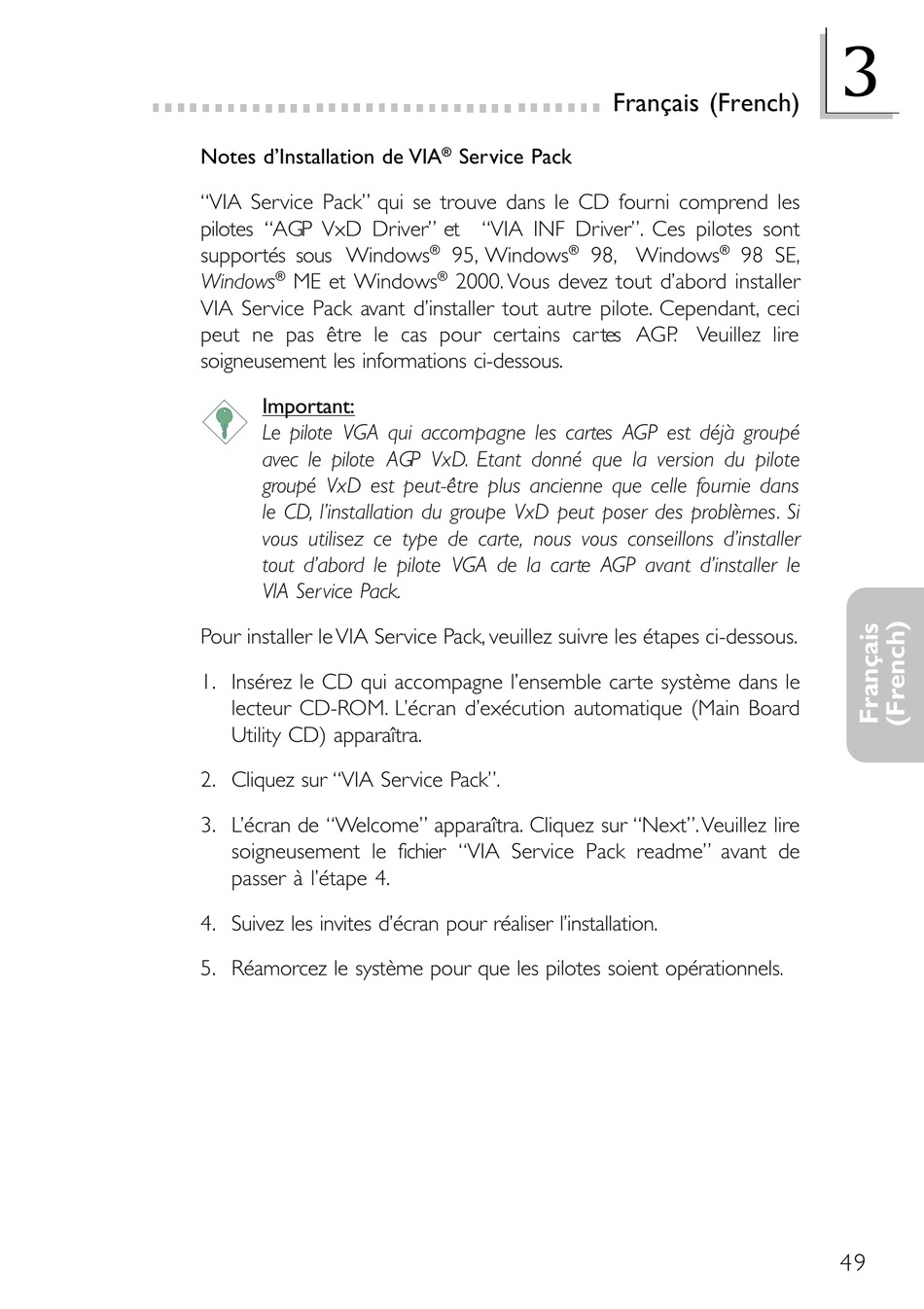 Français (French)

3

Notes d'Installation de VIA® Service Pack

"VIA Service Pack" qui se trouve dans le CD fourni comprend les pilotes "AGP VxD Driver" et "VIA INF Driver". Ces pilotes sont supportés sous Windows® 95, Windows® 98, Windows® 98 SE, Windows® ME et Windows® 2000. Vous devez tout d'abord installer VIA Service Pack avant d'installer tout autre pilote. Cependant, ceci peut ne pas être le cas pour certains cartes AGP. Veuillez lire soigneusement les informations ci-dessous.

Important:
Le pilote VGA qui accompagne les cartes AGP est déjà groupé avec le pilote AGP VxD. Etant donné que la version du pilote groupé VxD est peut-être plus ancienne que celle fournie dans le CD, l'installation du groupe VxD peut poser des problèmes. Si vous utilisez ce type de carte, nous vous conseillons d'installer tout d'abord le pilote VGA de la carte AGP avant d'installer le VIA Service Pack.

Pour installer le VIA Service Pack, veuillez suivre les étapes ci-dessous.

1. Insérez le CD qui accompagne l'ensemble carte système dans le lecteur CD-ROM. L'écran d'exécution automatique (Main Board Utility CD) apparaîtra.

2. Cliquez sur "VIA Service Pack".

3. L'écran de "Welcome" apparaîtra. Cliquez sur "Next". Veuillez lire soigneusement le fichier "VIA Service Pack readme" avant de passer à l'étape 4.

4. Suivez les invites d'écran pour réaliser l'installation.

5. Réamorcez le système pour que les pilotes soient opérationnels.

Français (French)

49